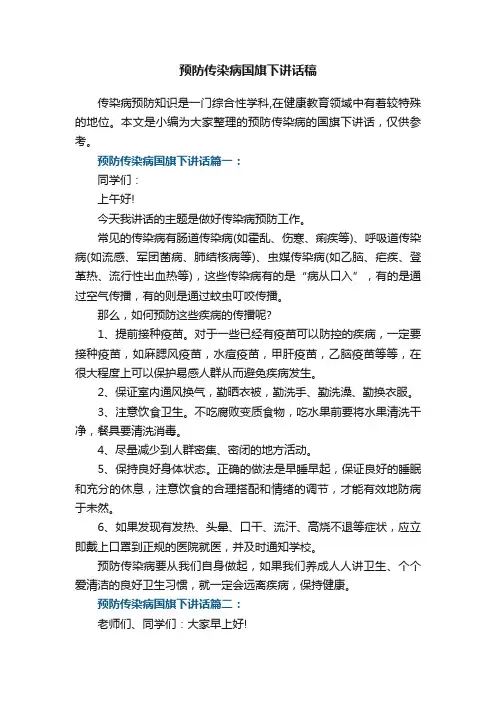 预防传染病国旗下讲话稿

传染病预防知识是一门综合性学科,在健康教育领域中有着较特殊的地位。本文是小编为大家整理的预防传染病的国旗下讲话，仅供参考。

预防传染病国旗下讲话篇一：

同学们：

上午好!

今天我讲话的主题是做好传染病预防工作。

常见的传染病有肠道传染病(如霍乱、伤寒、痢疾等)、呼吸道传染病(如流感、军团菌病、肺结核病等)、虫媒传染病(如乙脑、疟疾、登革热、流行性出血热等)，这些传染病有的是“病从口入”，有的是通过空气传播，有的则是通过蚊虫叮咬传播。

那么，如何预防这些疾病的传播呢?

1、提前接种疫苗。对于一些已经有疫苗可以防控的疾病，一定要接种疫苗，如麻腮风疫苗，水痘疫苗，甲肝疫苗，乙脑疫苗等等，在很大程度上可以保护易感人群从而避免疾病发生。

2、保证室内通风换气，勤晒衣被，勤洗手、勤洗澡、勤换衣服。

3、注意饮食卫生。不吃腐败变质食物，吃水果前要将水果清洗干净，餐具要清洗消毒。

4、尽量减少到人群密集、密闭的地方活动。

5、保持良好身体状态。正确的做法是早睡早起，保证良好的睡眠和充分的休息，注意饮食的合理搭配和情绪的调节，才能有效地防病于未然。

6、如果发现有发热、头晕、口干、流汗、高烧不退等症状，应立即戴上口罩到正规的医院就医，并及时通知学校。

预防传染病要从我们自身做起，如果我们养成人人讲卫生、个个爱清洁的良好卫生习惯，就一定会远离疾病，保持健康。

预防传染病国旗下讲话篇二：

老师们、同学们：大家早上好!